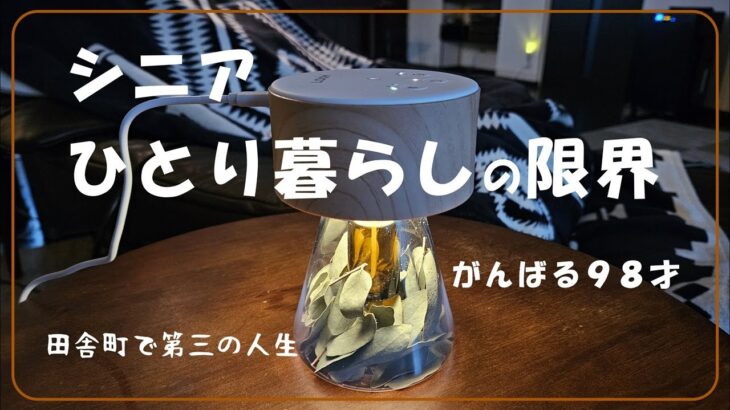 シニア
ひとり暮らしの限界

がんばる９８才

田舎町で第三の人生